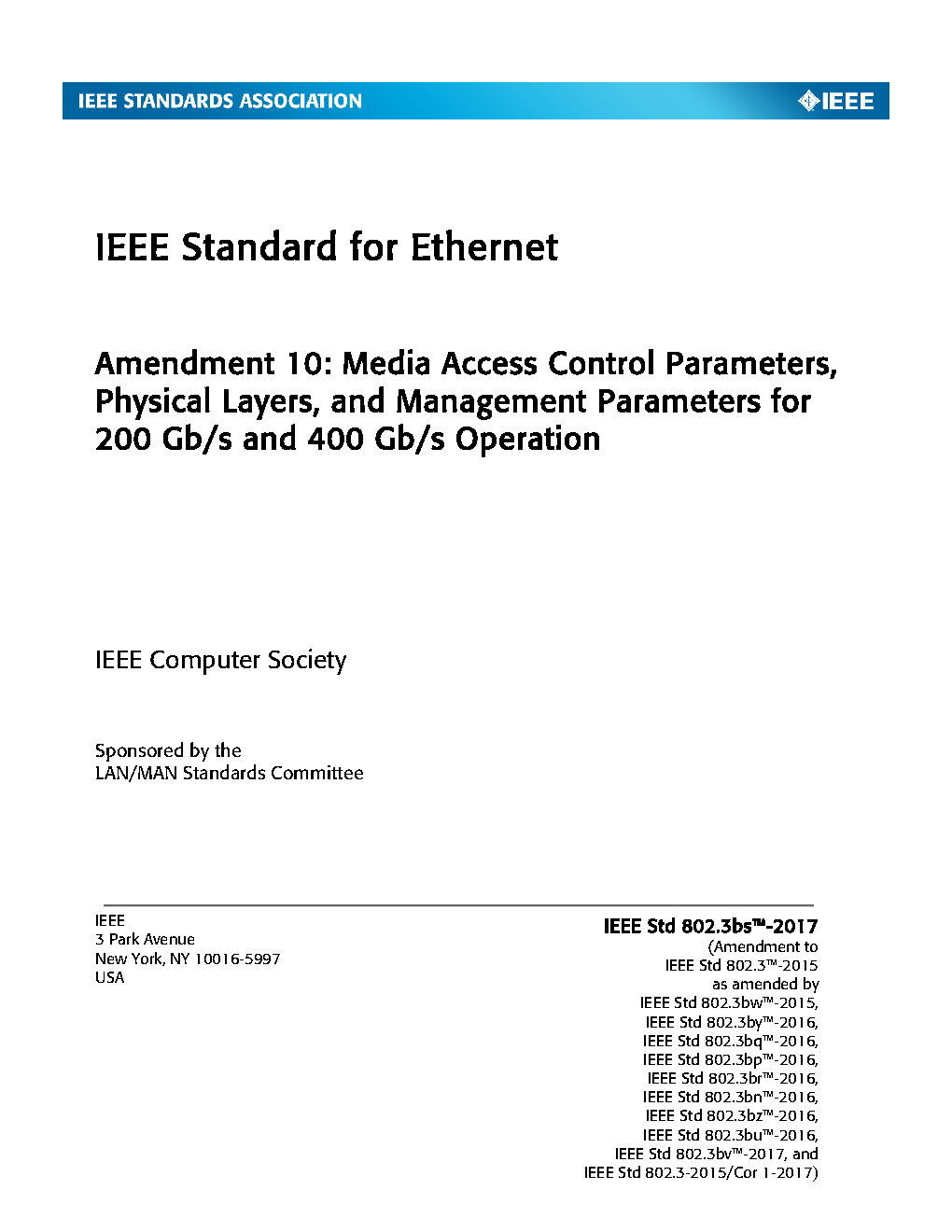 IEEE STANDARDS ASSOCIATION

IEEE

IEEE Standard for Ethernet

Amendment 10: Media Access Control Parameters, Physical Layers, and Management Parameters for 200 Gb/s and 400 Gb/s Operation

IEEE Computer Society

Sponsored by the
LAN/MAN Standards Committee

IEEE
3 Park Avenue
New York, NY 10016-5997
USA

IEEE Std 802.3bs™-2017
(Amendment to
IEEE Std 802.3™-2015
as amended by
IEEE Std 802.3bw™-2015,
IEEE Std 802.3by™-2016,
IEEE Std 802.3bq™-2016,
IEEE Std 802.3bp™-2016,
IEEE Std 802.3br™-2016,
IEEE Std 802.3bn™-2016,
IEEE Std 802.3bz™-2016,
IEEE Std 802.3bu™-2016,
IEEE Std 802.3bv™-2017, and
IEEE Std 802.3-2015/Cor 1-2017)